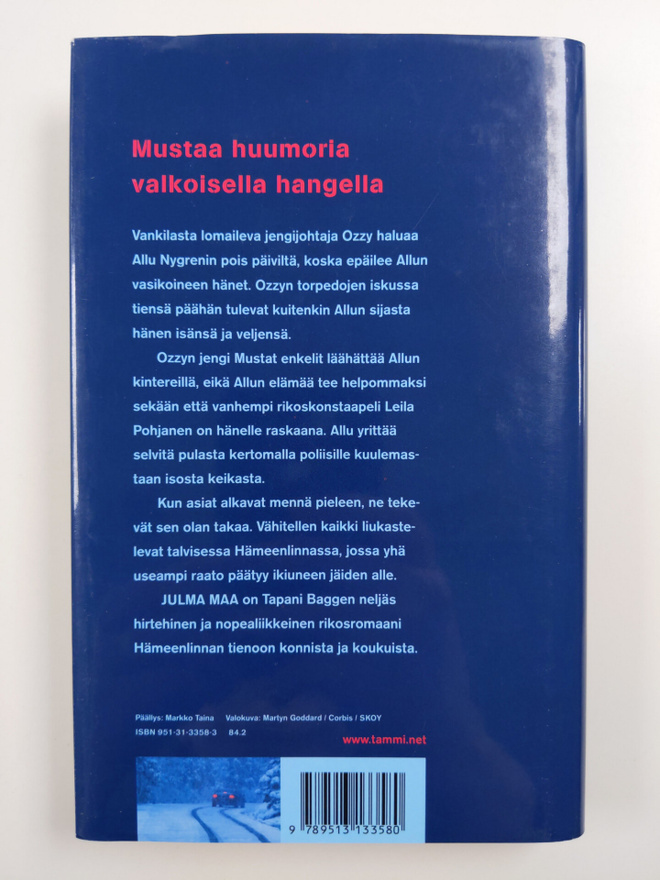 Mustaa huumoria valkoisella hangella

Vankilasta lomaileva jengijohtaja Ozzy haluaa Allu Nygrenin pois päiviltä, koska epäilee Allun vasikoineen hänet. Ozzyn torpedojen iskussa tiensä päähän tulevat kuitenkin Allun sijasta hänen isänsä ja veljensä.

Ozzyn jengi Mustat enkelit läähättää Allun kintereillä, eikä Allun elämää tee helpommaksi sekään että vanhempi rikoskonstaapeli Leila Pohjanen on hänelle raskaana. Allu yrittää selvitä pulasta kertomalla poliisille kuulemastaan isosta keikasta.

Kun asiat alkavat mennä pieleen, ne tekevät sen olan takaa. Vähitellen kaikki liukastelevat talvisessa Hämeenlinnassa, jossa yhä useampi raato päätyy ikiuneen jäiden alle.

JULMA MAA on Tapani Baggen neljäs hirtehinen ja nopealiikkeinen rikosromaani Hämeenlinnan tienoon konnista ja koukuista.

Päällys: Markko Taina Valokuva: Martyn Goddard / Corbis / SKOY
ISBN 951-31-3358-3 84.2

www.tammi.net

9 789513 133580